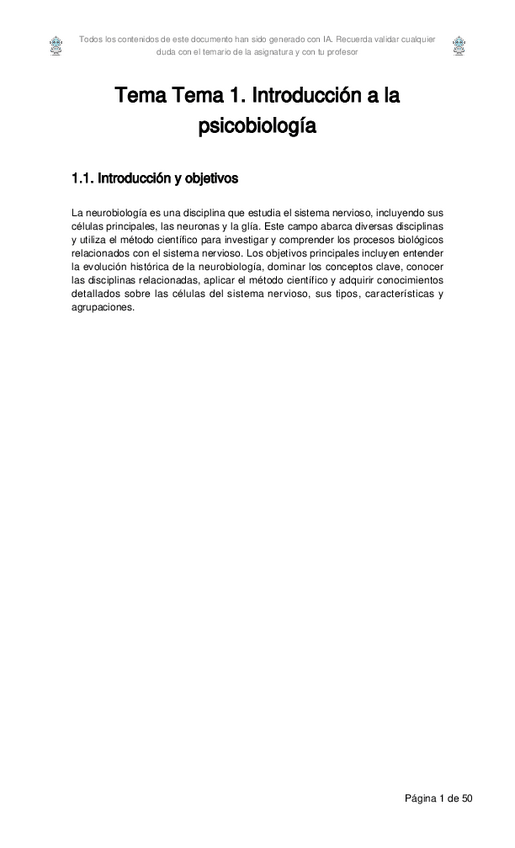 Todos los contenidos de este documento han sido generado con IA. Recuerda validar cualquier duda con el temario de la asignatura y con tu profesor

Tema Tema 1. Introducción a la psicobiología

1.1. Introducción y objetivos

La neurobiología es una disciplina que estudia el sistema nervioso, incluyendo sus células principales, las neuronas y la glía. Este campo abarca diversas disciplinas y utiliza el método científico para investigar y comprender los procesos biológicos relacionados con el sistema nervioso. Los objetivos principales incluyen entender la evolución histórica de la neurobiología, dominar los conceptos clave, conocer las disciplinas relacionadas, aplicar el método científico y adquirir conocimientos detallados sobre las células del sistema nervioso, sus tipos, características y agrupaciones.

Página 1 de 50